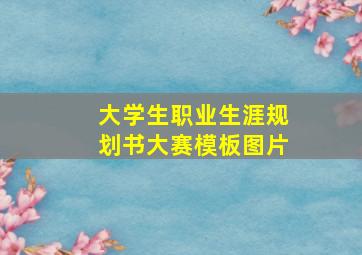 大学生职业生涯规划书大赛模板图片